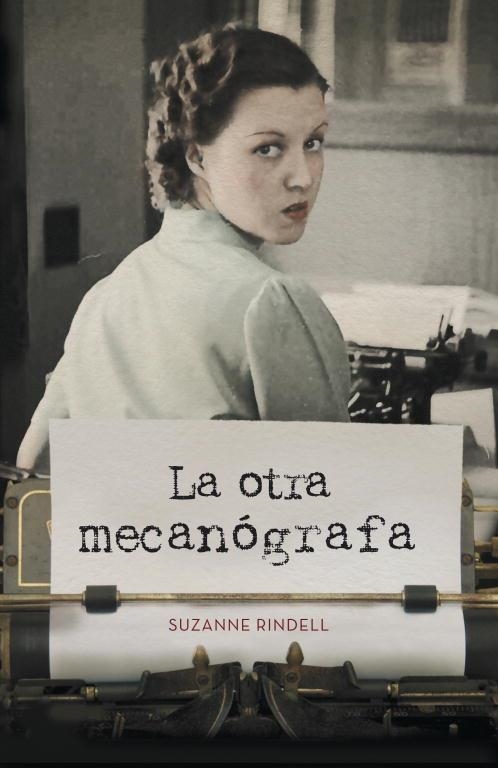 La otra mecanógrafa

SUZANNE RINDELL